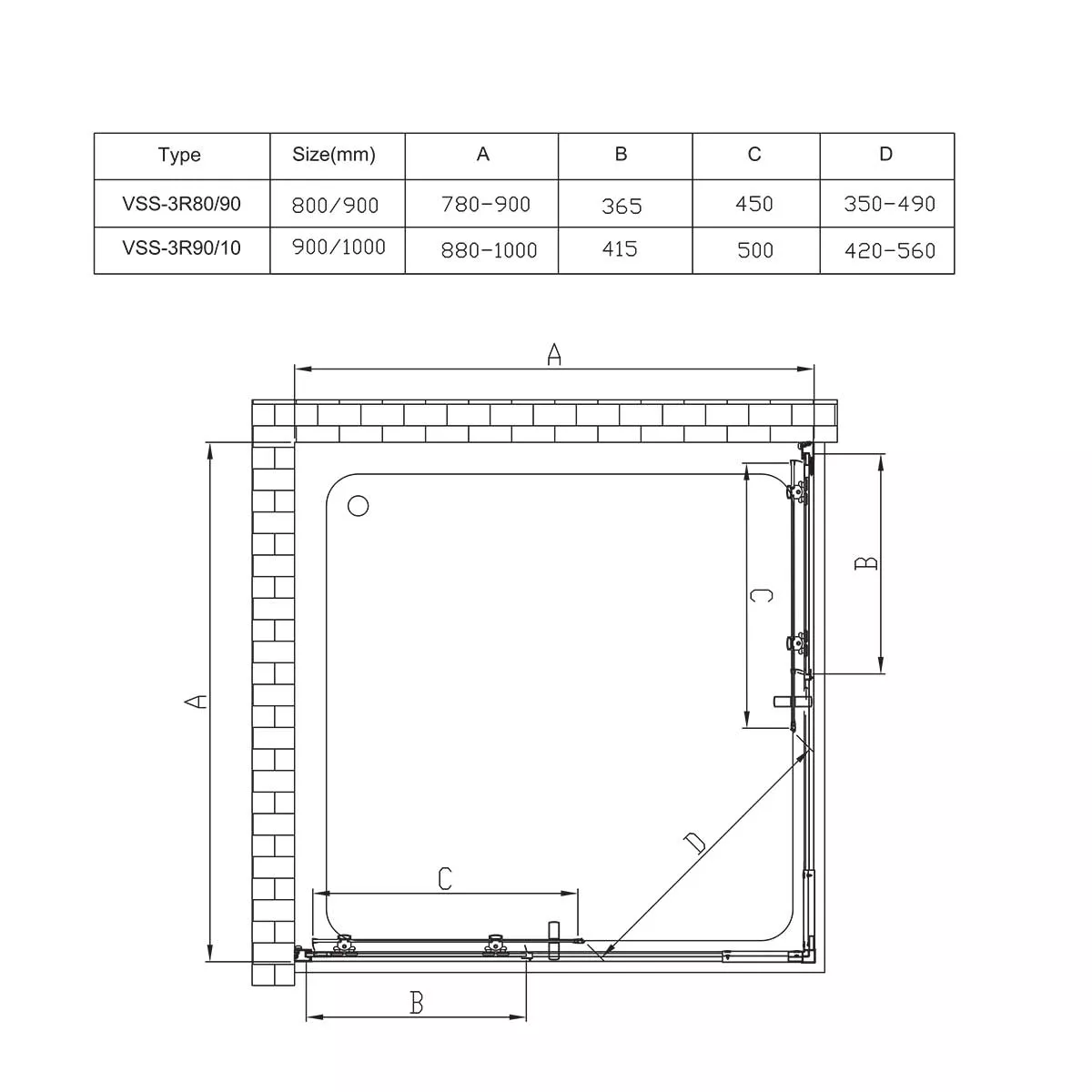 | Type | Size(mm) | A | B | C | D |
|---|---|---|---|---|---|
| VSS-3R80/90 | 800/900 | 780-900 | 365 | 450 | 350-490 |
| VSS-3R90/10 | 900/1000 | 880-1000 | 415 | 500 | 420-560 |

A

A

B

C

D

C

B